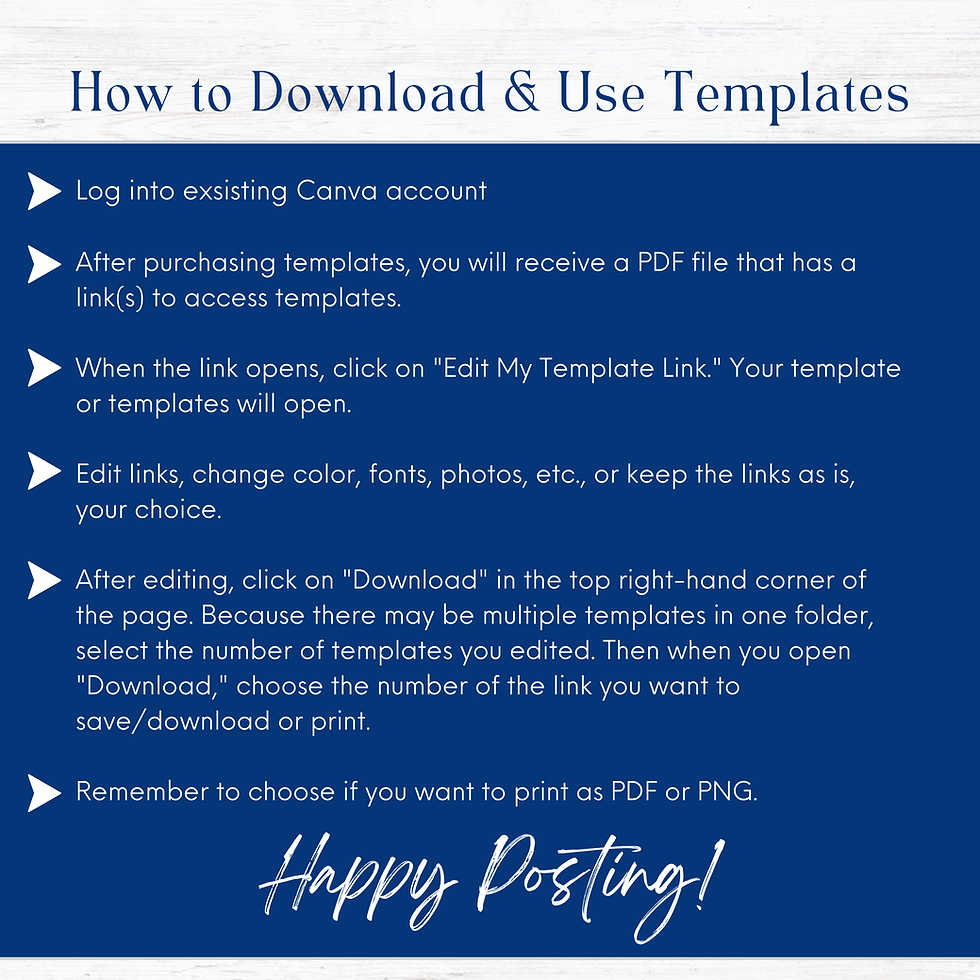 How to Download & Use Templates

Log into exsisting Canva account

After purchasing templates, you will receive a PDF file that has a link(s) to access templates.

When the link opens, click on "Edit My Template Link." Your template or templates will open.

Edit links, change color, fonts, photos, etc., or keep the links as is, your choice.

After editing, click on "Download" in the top right-hand corner of the page. Because there may be multiple templates in one folder, select the number of templates you edited. Then when you open "Download," choose the number of the link you want to save/download or print.

Remember to choose if you want to print as PDF or PNG.

Happy Posting!